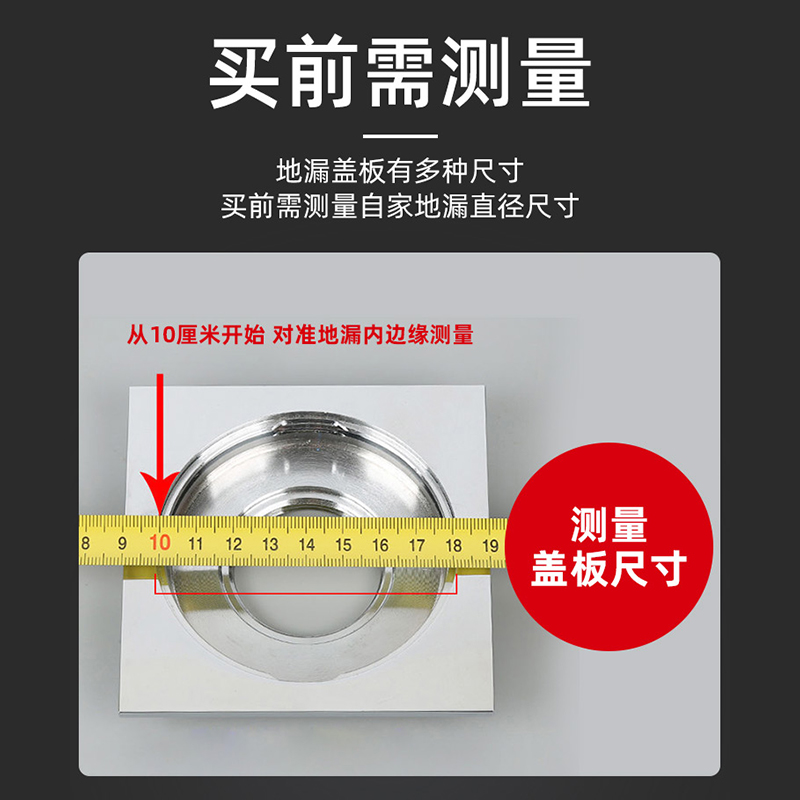 买前需测量

地漏盖板有多种尺寸
买前需测量自家地漏直径尺寸

从10厘米开始 对准地漏内边缘测量

8 9 10 11 12 13 14 15 16 17 18 19

测量
盖板尺寸